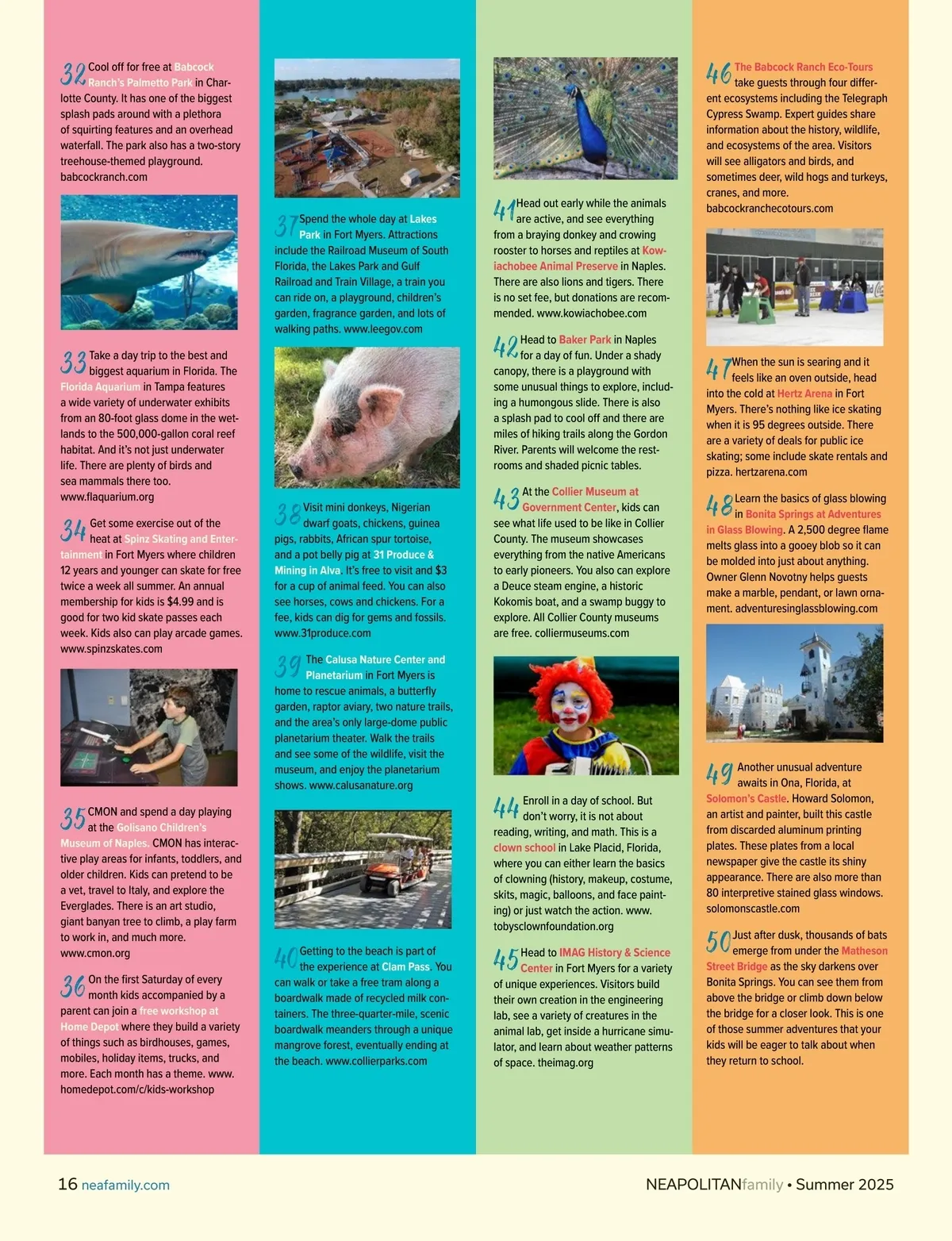 32 Cool off for free at Babcock Ranch's Palmetto Park in Charlotte County. It has one of the biggest splash pads around with a plethora of squirting features and an overhead waterfall. The park also has a two-story treehouse-themed playground. babcockranch.com

33 Take a day trip to the best and biggest aquarium in Florida. The Florida Aquarium in Tampa features a wide variety of underwater exhibits from an 80-foot glass dome in the wetlands to the 500,000-gallon coral reef habitat. And it's not just underwater life. There are plenty of birds and sea mammals there too. www.flaquarium.org

34 Get some exercise out of the heat at Spinz Skating and Entertainment in Fort Myers where children 12 years and younger can skate for free twice a week all summer. An annual membership for kids is $4.99 and is good for two kid skate passes each week. Kids also can play arcade games. www.spinzskates.com

35 CMON and spend a day playing at the Golisano Children's Museum of Naples. CMON has interactive play areas for infants, toddlers, and older children. Kids can pretend to be a vet, travel to Italy, and explore the Everglades. There is an art studio, giant banyan tree to climb, a play farm to work in, and much more. www.cmon.org

36 On the first Saturday of every month kids accompanied by a parent can join a free workshop at Home Depot where they build a variety of things such as birdhouses, games, mobiles, holiday items, trucks, and more. Each month has a theme. www.homedepot.com/c/kids-workshop

37 Spend the whole day at Lakes Park in Fort Myers. Attractions include the Railroad Museum of South Florida, the Lakes Park and Gulf Railroad and Train Village, a train you can ride on, a playground, children's garden, fragrance garden, and lots of walking paths. www.leegov.com

38 Visit mini donkeys, Nigerian dwarf goats, chickens, guinea pigs, rabbits, African spur tortoise, and a pot belly pig at 31 Produce & Mining in Alva. It's free to visit and $3 for a cup of animal feed. You can also see horses, cows and chickens. For a fee, kids can dig for gems and fossils. www.31produce.com

39 The Calusa Nature Center and Planetarium in Fort Myers is home to rescue animals, a butterfly garden, raptor aviary, two nature trails, and the area's only large-dome public planetarium theater. Walk the trails and see some of the wildlife, visit the museum, and enjoy the planetarium shows. www.calusanature.org

40 Getting to the beach is part of the experience at Clam Pass. You can walk or take a free tram along a boardwalk made of recycled milk containers. The three-quarter-mile, scenic boardwalk meanders through a unique mangrove forest, eventually ending at the beach. www.collierparks.com

41 Head out early while the animals are active, and see everything from a braying donkey and crowing rooster to horses and reptiles at Kowiachobee Animal Preserve in Naples. There are also lions and tigers. There is no set fee, but donations are recommended. www.kowiachobee.com

42 Head to Baker Park in Naples for a day of fun. Under a shady canopy, there is a playground with some unusual things to explore, including a humongous slide. There is also a splash pad to cool off and there are miles of hiking trails along the Gordon River. Parents will welcome the restrooms and shaded picnic tables.

43 At the Collier Museum at Government Center, kids can see what life used to be like in Collier County. The museum showcases everything from the native Americans to early pioneers. You also can explore a Deuce steam engine, a historic Kokomis boat, and a swamp buggy to explore. All Collier County museums are free. colliermuseums.com

44 Enroll in a day of school. But don't worry, it is not about reading, writing, and math. This is a clown school in Lake Placid, Florida, where you can either learn the basics of clowning (history, makeup, costume, skits, magic, balloons, and face painting) or just watch the action. www.tobysclownfoundation.org

45 Head to IMAG History & Science Center in Fort Myers for a variety of unique experiences. Visitors build their own creation in the engineering lab, see a variety of creatures in the animal lab, get inside a hurricane simulator, and learn about weather patterns of space. theimag.org

46 The Babcock Ranch Eco-Tours take guests through four different ecosystems including the Telegraph Cypress Swamp. Expert guides share information about the history, wildlife, and ecosystems of the area. Visitors will see alligators and birds, and sometimes deer, wild hogs and turkeys, cranes, and more. babcockranchecotours.com

47 When the sun is searing and it feels like an oven outside, head into the cold at Hertz Arena in Fort Myers. There's nothing like ice skating when it is 95 degrees outside. There are a variety of deals for public ice skating; some include skate rentals and pizza. hertzarena.com

48 Learn the basics of glass blowing in Bonita Springs at Adventures in Glass Blowing. A 2,500 degree flame melts glass into a gooey blob so it can be molded into just about anything. Owner Glenn Novotny helps guests make a marble, pendant, or lawn ornament. adventuresinglassblowing.com

49 Another unusual adventure awaits in Ona, Florida, at Solomon's Castle. Howard Solomon, an artist and painter, built this castle from discarded aluminum printing plates. These plates from a local newspaper give the castle its shiny appearance. There are also more than 80 interpretive stained glass windows. solomonscastle.com

50 Just after dusk, thousands of bats emerge from under the Matheson Street Bridge as the sky darkens over Bonita Springs. You can see them from above the bridge or climb down below the bridge for a closer look. This is one of those summer adventures that your kids will be eager to talk about when they return to school.

16 neafamily.com

NEAPOLITANfamily • Summer 2025